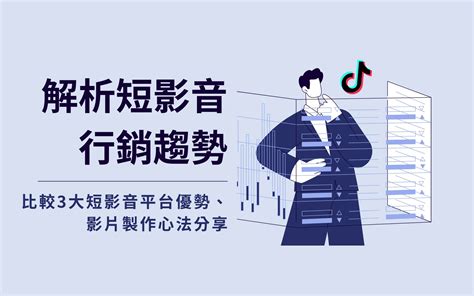 解析短影音
行銷趨勢

比較3大短影音平台優勢、
影片製作心法分享